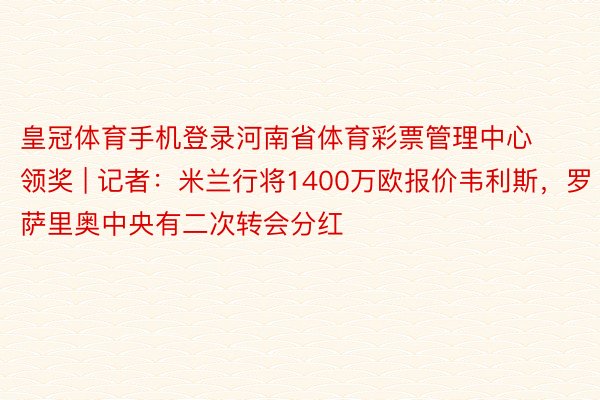 皇冠体育手机登录河南省体育彩票管理中心领奖 | 记者：米兰行将1400万欧报价韦利斯，罗萨里奥中央有二次转会分红